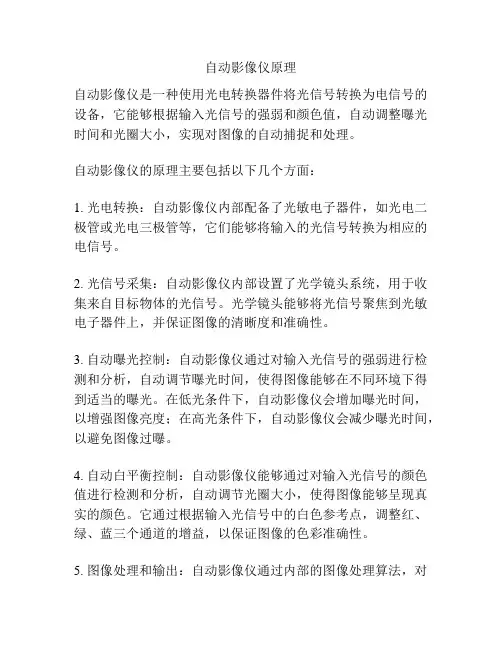 自动影像仪原理

自动影像仪是一种使用光电转换器件将光信号转换为电信号的设备，它能够根据输入光信号的强弱和颜色值，自动调整曝光时间和光圈大小，实现对图像的自动捕捉和处理。

自动影像仪的原理主要包括以下几个方面：

1. 光电转换：自动影像仪内部配备了光敏电子器件，如光电二极管或光电三极管等，它们能够将输入的光信号转换为相应的电信号。

2. 光信号采集：自动影像仪内部设置了光学镜头系统，用于收集来自目标物体的光信号。光学镜头能够将光信号聚焦到光敏电子器件上，并保证图像的清晰度和准确性。

3. 自动曝光控制：自动影像仪通过对输入光信号的强弱进行检测和分析，自动调节曝光时间，使得图像能够在不同环境下得到适当的曝光。在低光条件下，自动影像仪会增加曝光时间，以增强图像亮度；在高光条件下，自动影像仪会减少曝光时间，以避免图像过曝。

4. 自动白平衡控制：自动影像仪能够通过对输入光信号的颜色值进行检测和分析，自动调节光圈大小，使得图像能够呈现真实的颜色。它通过根据输入光信号中的白色参考点，调整红、绿、蓝三个通道的增益，以保证图像的色彩准确性。

5. 图像处理和输出：自动影像仪通过内部的图像处理算法，对